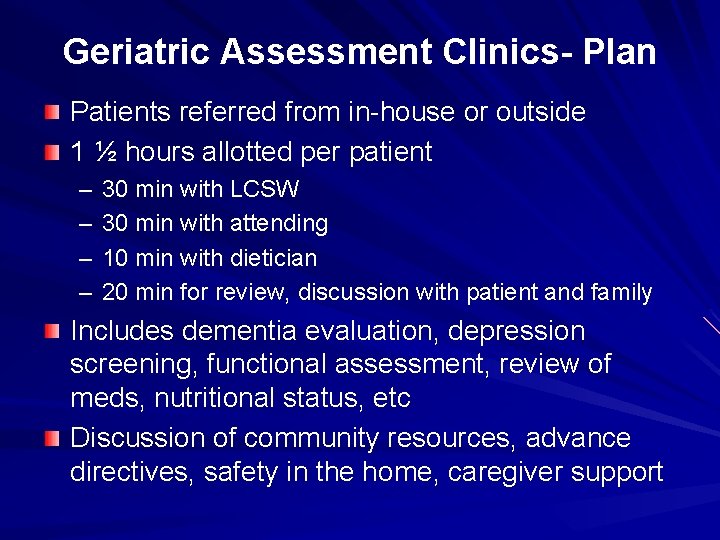 Geriatric Assessment Clinics- Plan

Patients referred from in-house or outside

1 ½ hours allotted per patient

– 30 min with LCSW
– 30 min with attending
– 10 min with dietician
– 20 min for review, discussion with patient and family

Includes dementia evaluation, depression screening, functional assessment, review of meds, nutritional status, etc

Discussion of community resources, advance directives, safety in the home, caregiver support